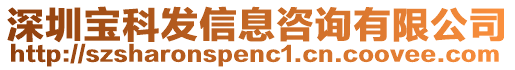 深圳宝科发信息咨询有限公司
http://szsharonspenc1.cn.coovee.com